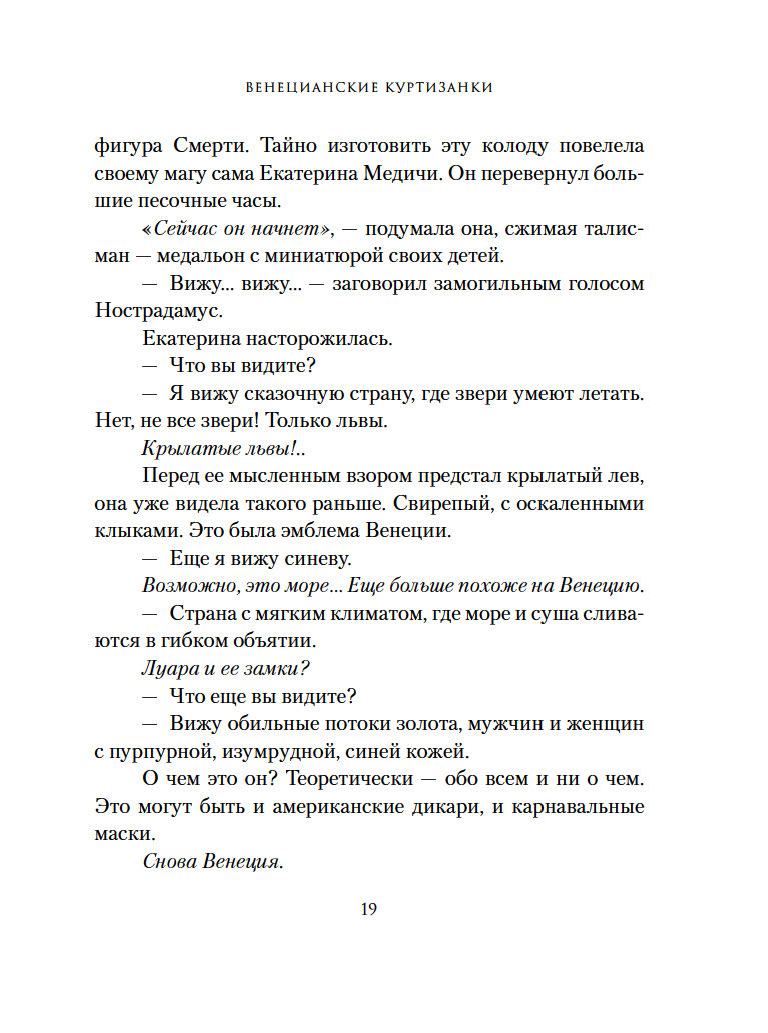 ВЕНЕЦИАНСКИЕ КУРТИЗАНКИ

фигура Смерти. Тайно изготовить эту колоду повелела своему магу сама Екатерина Медичи. Он перевернул большие песочные часы.

«Сейчас он начнет», — подумала она, сжимая талисман — медальон с миниатюрой своих детей.

— Вижу... вижу... — заговорил замогильным голосом Нострадамус.

Екатерина насторожилась.

— Что вы видите?

— Я вижу сказочную страну, где звери умеют летать. Нет, не все звери! Только львы.

Крылатые львы!..

Перед ее мысленным взором предстал крылатый лев, она уже видела такого раньше. Свирепый, с оскаленными клыками. Это была эмблема Венеции.

— Еще я вижу синеву.

Возможно, это море... Еще больше похоже на Венецию.

— Страна с мягким климатом, где море и суша сливаются в гибком объятии.

Луара и ее замки?

— Что еще вы видите?

— Вижу обильные потоки золота, мужчин и женщин с пурпурной, изумрудной, синей кожей.

О чем это он? Теоретически — обо всем и ни о чем. Это могут быть и американские дикари, и карнавальные маски.

Снова Венеция.

19